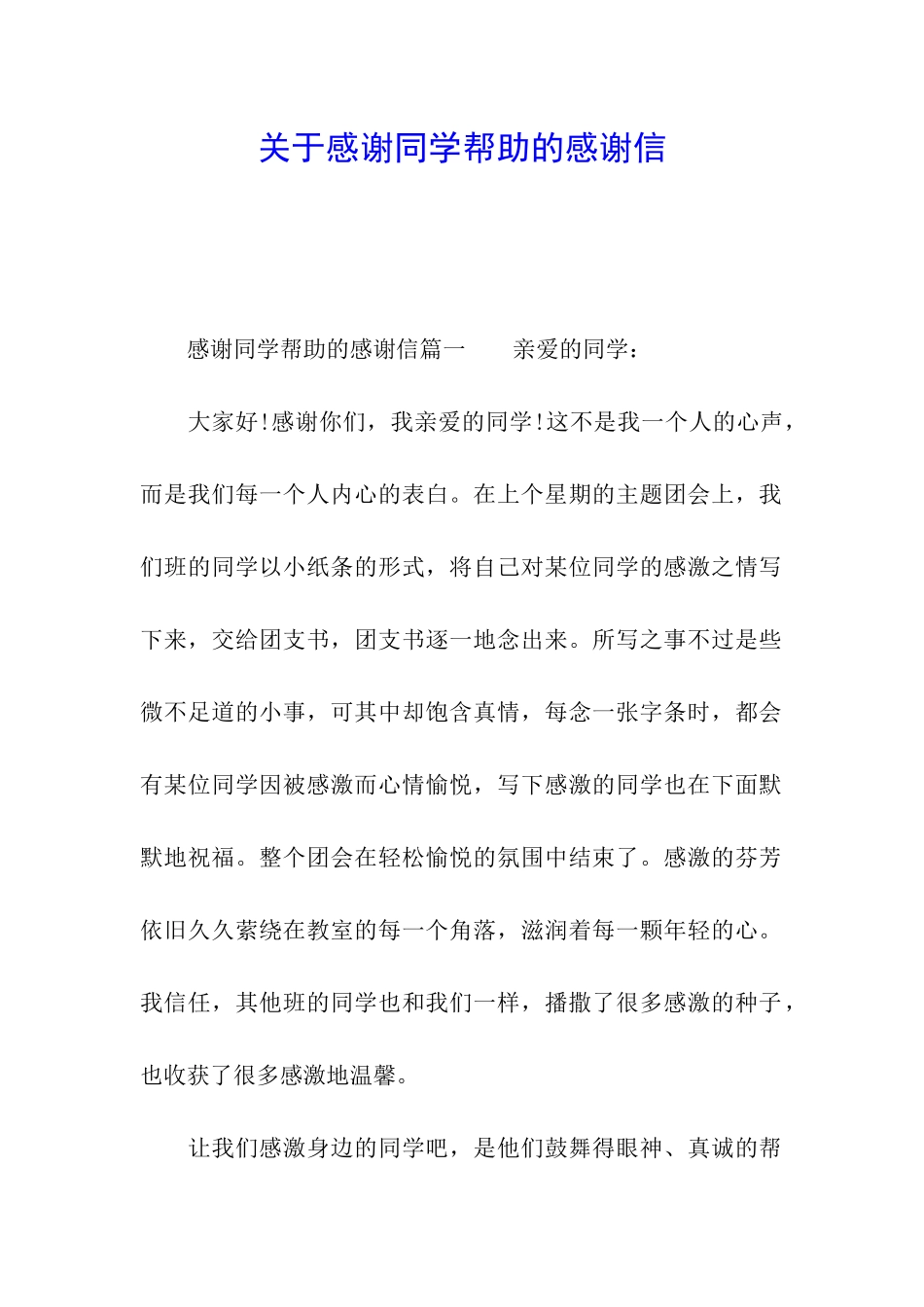 关于感谢同学帮助的感谢信

感谢同学帮助的感谢信篇一　　亲爱的同学：

大家好!感谢你们，我亲爱的同学!这不是我一个人的心声，而是我们每一个人内心的表白。在上个星期的主题团会上，我们班的同学以小纸条的形式，将自己对某位同学的感激之情写下来，交给团支书，团支书逐一地念出来。所写之事不过是些微不足道的小事，可其中却饱含真情，每念一张字条时，都会有某位同学因被感激而心情愉悦，写下感激的同学也在下面默默地祝福。整个团会在轻松愉悦的氛围中结束了。感激的芬芳依旧久久萦绕在教室的每一个角落，滋润着每一颗年轻的心。我信任，其他班的同学也和我们一样，播撒了很多感激的种子，也收获了很多感激地温馨。

让我们感激身边的同学吧，是他们鼓舞得眼神、真诚的帮